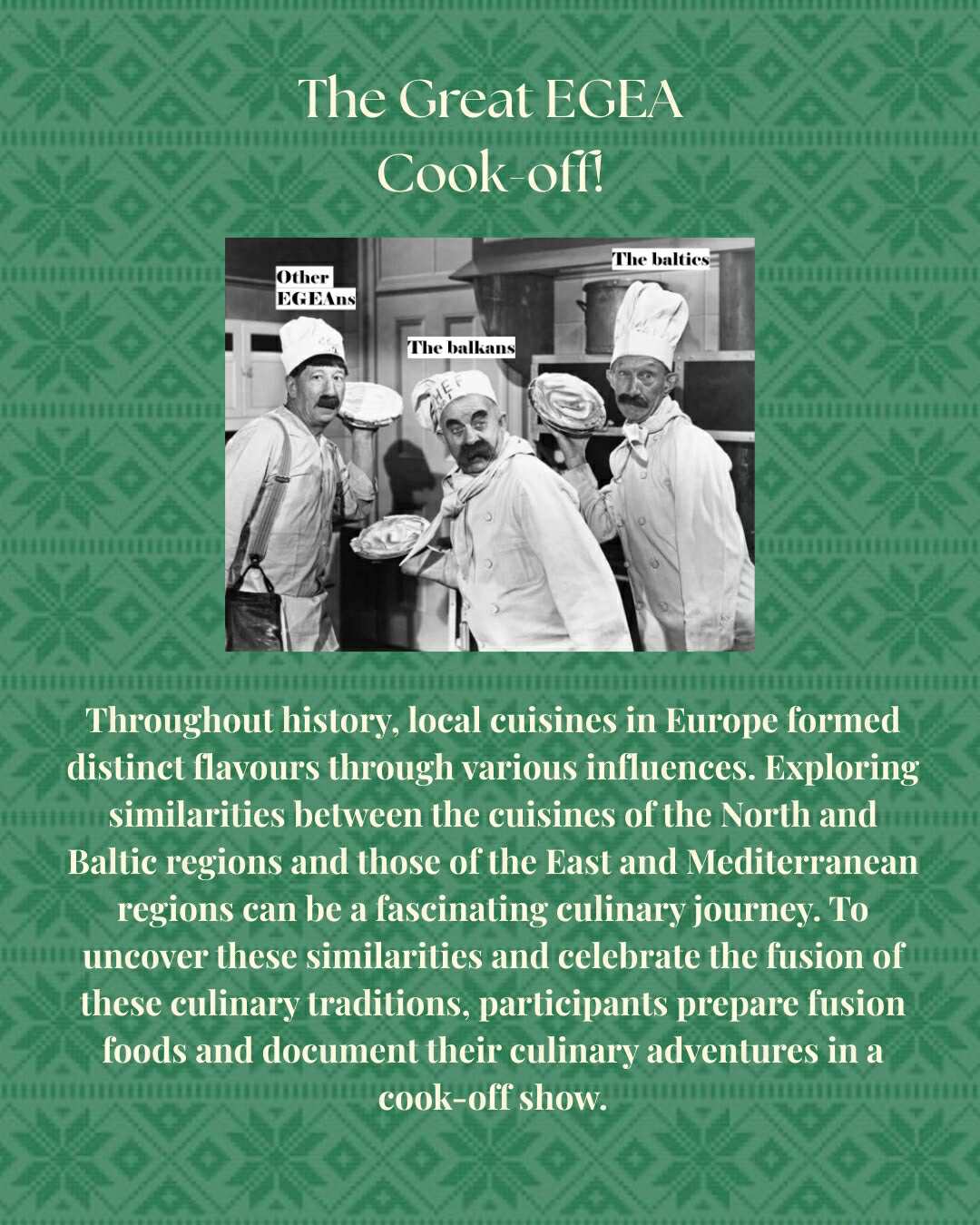 The Great EGEA
Cook-off!

Other
EGEAns

The balkans

The baltics

Throughout history, local cuisines in Europe formed distinct flavours through various influences. Exploring similarities between the cuisines of the North and Baltic regions and those of the East and Mediterranean regions can be a fascinating culinary journey. To uncover these similarities and celebrate the fusion of these culinary traditions, participants prepare fusion foods and document their culinary adventures in a cook-off show.